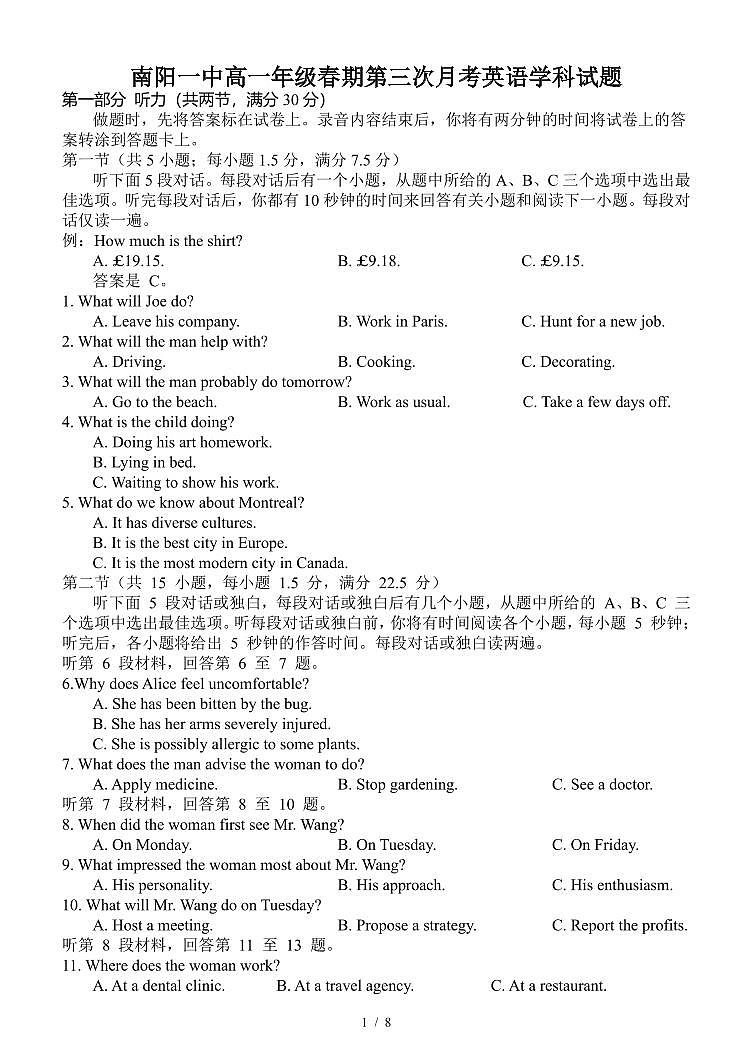 南阳一中高一年级春期第三次月考英语学科试题

第一部分 听力（共两节，满分 30 分）

做题时，先将答案标在试卷上。录音内容结束后，你将有两分钟的时间将试卷上的答案转涂到答题卡上。

第一节（共 5 小题；每小题 1.5 分，满分 7.5 分）

听下面 5 段对话。每段对话后有一个小题，从题中所给的 A、B、C 三个选项中选出最佳选项。听完每段对话后，你都有 10 秒钟的时间来回答有关小题和阅读下一小题。每段对话仅读一遍。

例：How much is the shirt?

A. £19.15.　B. £9.18.　C. £9.15.

答案是 C。

1. What will Joe do?

A. Leave his company.　B. Work in Paris.　C. Hunt for a new job.

2. What will the man help with?

A. Driving.　B. Cooking.　C. Decorating.

3. What will the man probably do tomorrow?

A. Go to the beach.　B. Work as usual.　C. Take a few days off.

4. What is the child doing?

A. Doing his art homework.

B. Lying in bed.

C. Waiting to show his work.

5. What do we know about Montreal?

A. It has diverse cultures.

B. It is the best city in Europe.

C. It is the most modern city in Canada.

第二节（共 15 小题，每小题 1.5 分，满分 22.5 分）

听下面 5 段对话或独白，每段对话或独白后有几个小题，从题中所给的 A、B、C 三个选项中选出最佳选项。听每段对话或独白前，你将有时间阅读各个小题，每小题 5 秒钟；听完后，各小题将给出 5 秒钟的作答时间。每段对话或独白读两遍。

听第 6 段材料，回答第 6 至 7 题。

6.Why does Alice feel uncomfortable?

A. She has been bitten by the bug.

B. She has her arms severely injured.

C. She is possibly allergic to some plants.

7. What does the man advise the woman to do?

A. Apply medicine.　B. Stop gardening.　C. See a doctor.

听第 7 段材料，回答第 8 至 10 题。

8. When did the woman first see Mr. Wang?

A. On Monday.　B. On Tuesday.　C. On Friday.

9. What impressed the woman most about Mr. Wang?

A. His personality.　B. His approach.　C. His enthusiasm.

10. What will Mr. Wang do on Tuesday?

A. Host a meeting.　B. Propose a strategy.　C. Report the profits.

听第 8 段材料，回答第 11 至 13 题。

11. Where does the woman work?

A. At a dental clinic.　B. At a travel agency.　C. At a restaurant.

1 / 8